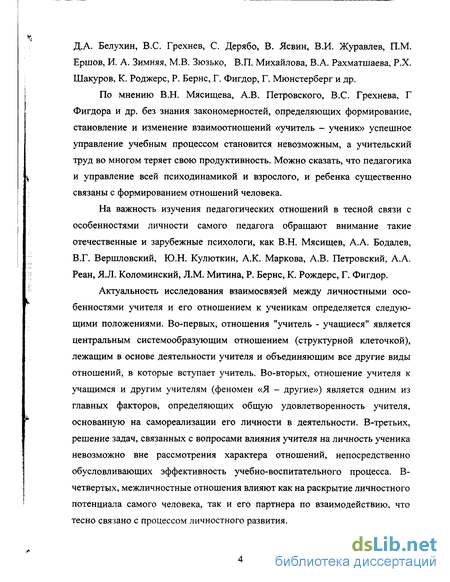 Д.А. Белухин, В.С. Грехнев, С. Дерябо, В. Ясвин, В.И. Журавлев, П.М. Ершов, И. А. Зимняя, М.В. Зюзько, В.П. Михайлова, В.А. Рахматшаева, Р.Х. Шакуров, К. Роджерс, Р. Бернс, Г. Фигдор, Г. Мюнстерберг и др.

По мнению В.Н. Мясищева, А.В. Петровского, В.С. Грехнева, Г Фигдора и др. без знания закономерностей, определяющих формирование, становление и изменение взаимоотношений «учитель – ученик» успешное управление учебным процессом становится невозможным, а учительский труд во многом теряет свою продуктивность. Можно сказать, что педагогика и управление всей психодинамикой и взрослого, и ребенка существенно связаны с формированием отношений человека.

На важность изучения педагогических отношений в тесной связи с особенностями личности самого педагога обращают внимание такие отечественные и зарубежные психологи, как В.Н. Мясищев, А.А. Бодалев, В.Г. Вершловский, Ю.Н. Кулюткин, А.К. Маркова, А.В. Петровский, А.А. Реан, Я.Л. Коломинский, Л.М. Митина, Р. Бернс, К. Рождерс, Г. Фигдор.

Актуальность исследования взаимосвязей между личностными особенностями учителя и его отношением к ученикам определяется следующими положениями. Во-первых, отношения "учитель - учащиеся" является центральным системообразующим отношением (структурной клеточкой), лежащим в основе деятельности учителя и объединяющим все другие виды отношений, в которые вступает учитель. Во-вторых, отношение учителя к учащимся и другим учителям (феномен «Я – другие») является одним из главных факторов, определяющих общую удовлетворенность учителя, основанную на самореализации его личности в деятельности. В-третьих, решение задач, связанных с вопросами влияния учителя на личность ученика невозможно вне рассмотрения характера отношений, непосредственно обусловливающих эффективность учебно-воспитательного процесса. В-четвертых, межличностные отношения влияют как на раскрытие личностного потенциала самого человека, так и его партнера по взаимодействию, что тесно связано с процессом личностного развития.

4

dsLib.net
библиотека диссертаций